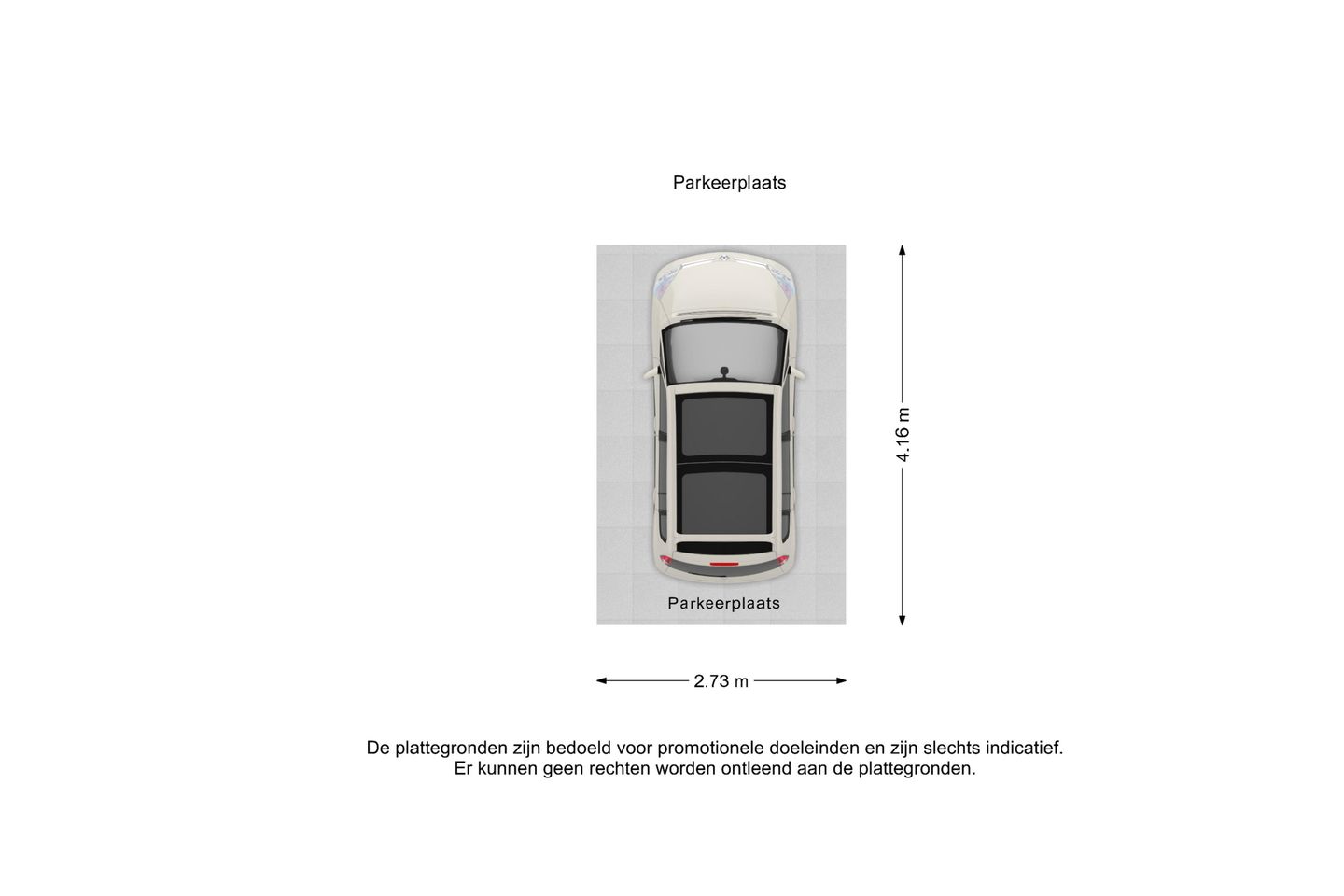 Parkeerplaats

Parkeerplaats

4.16 m

2.73 m

De plattegronden zijn bedoeld voor promotionele doeleinden en zijn slechts indicatief.
Er kunnen geen rechten worden ontleend aan de plattegronden.